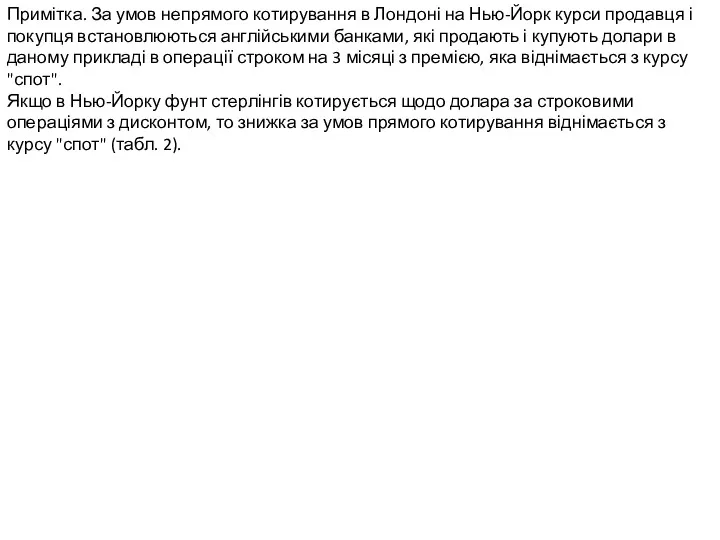 Примітка. За умов непрямого котирування в Лондоні на Нью-Йорк курси продавця і покупця встановлюються англійськими банками, які продають і купують долари в даному прикладі в операції строком на 3 місяці з премією, яка віднімається з курсу "спот".
Якщо в Нью-Йорку фунт стерлінгів котирується щодо долара за строковими операціями з дисконтом, то знижка за умов прямого котирування віднімається з курсу "спот" (табл. 2).